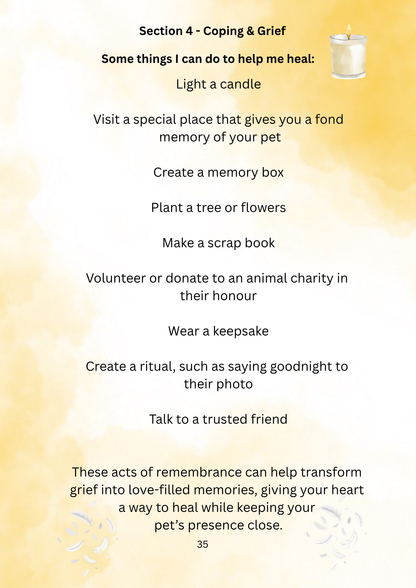 Section 4 - Coping & Grief

Some things I can do to help me heal:

Light a candle

Visit a special place that gives you a fond memory of your pet

Create a memory box

Plant a tree or flowers

Make a scrap book

Volunteer or donate to an animal charity in their honour

Wear a keepsake

Create a ritual, such as saying goodnight to their photo

Talk to a trusted friend

These acts of remembrance can help transform grief into love-filled memories, giving your heart a way to heal while keeping your pet's presence close.

35